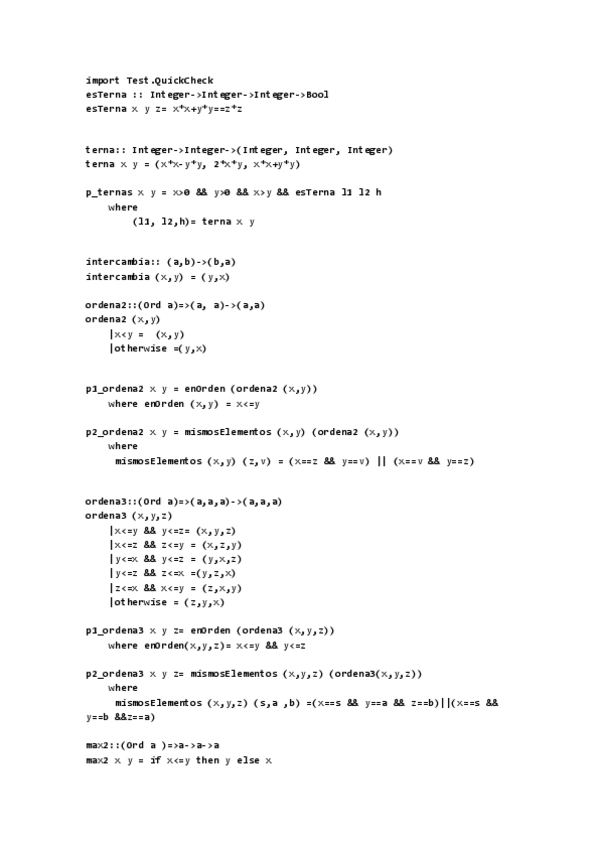 import Test.QuickCheck
esTerna :: Integer->Integer->Integer->Bool
esTerna x y z= x*x+y*y==z*z

terna:: Integer->Integer->(Integer, Integer, Integer)
terna x y = (x*x-y*y, 2*x*y, x*x+y*y)

p_ternas x y = x>0 && y>0 && x>y && esTerna l1 l2 h
    where
        (l1, l2,h)= terna x y

intercambia:: (a,b)->(b,a)
intercambia (x,y) = (y,x)

ordena2::(Ord a)=>(a, a)->(a,a)
ordena2 (x,y)
    |x<y =  (x,y)
    |otherwise =(y,x)

p1_ordena2 x y = enOrden (ordena2 (x,y))
    where enOrden (x,y) = x<=y

p2_ordena2 x y = mismosElementos (x,y) (ordena2 (x,y))
    where
     mismosElementos (x,y) (z,v) = (x==z && y==v) || (x==v && y==z)

ordena3::(Ord a)=>(a,a,a)->(a,a,a)
ordena3 (x,y,z)
    |x<=y && y<=z= (x,y,z)
    |x<=z && z<=y = (x,z,y)
    |y<=x && y<=z = (y,x,z)
    |y<=z && z<=x =(y,z,x)
    |z<=x && x<=y = (z,x,y)
    |otherwise = (z,y,x)

p1_ordena3 x y z= enOrden (ordena3 (x,y,z))
    where enOrden(x,y,z)= x<=y && y<=z

p2_ordena3 x y z= mismosElementos (x,y,z) (ordena3(x,y,z))
    where
     mismosElementos (x,y,z) (s,a ,b) =(x==s && y==a && z==b)||(x==s && y==b &&z==a)

max2::(Ord a )=>a->a->a
max2 x y = if x<=y then y else x